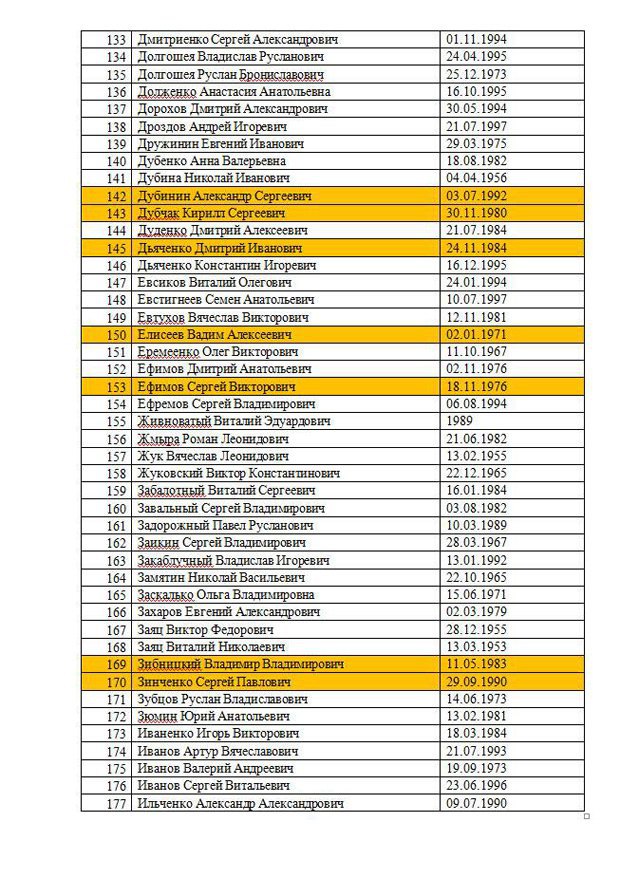 | | | |
|---|---|---|
| 133 | Дмитриенко Сергей Александрович | 01.11.1994 |
| 134 | Долгошея Владислав Русланович | 24.04.1995 |
| 135 | Долгошея Руслан Брониславович | 25.12.1973 |
| 136 | Долженко Анастасия Анатольевна | 16.10.1995 |
| 137 | Дорохов Дмитрий Александрович | 30.05.1994 |
| 138 | Дроздов Андрей Игоревич | 21.07.1997 |
| 139 | Дружинин Евгений Иванович | 29.03.1975 |
| 140 | Дубенко Анна Валерьевна | 18.08.1982 |
| 141 | Дубина Николай Иванович | 04.04.1956 |
| 142 | Дубинин Александр Сергеевич | 03.07.1992 |
| 143 | Дубчак Кирилл Сергеевич | 30.11.1980 |
| 144 | Дуденко Дмитрий Алексеевич | 21.07.1984 |
| 145 | Дьяченко Дмитрий Иванович | 24.11.1984 |
| 146 | Дьяченко Константин Игоревич | 16.12.1995 |
| 147 | Евсиков Виталий Олегович | 24.01.1994 |
| 148 | Евстигнеев Семен Анатольевич | 10.07.1997 |
| 149 | Евтухов Вячеслав Викторович | 12.11.1981 |
| 150 | Елисеев Вадим Алексеевич | 02.01.1971 |
| 151 | Еремеенко Олег Викторович | 11.10.1967 |
| 152 | Ефимов Дмитрий Анатольевич | 02.11.1976 |
| 153 | Ефимов Сергей Викторович | 18.11.1976 |
| 154 | Ефремов Сергей Владимирович | 06.08.1994 |
| 155 | Живноватый Виталий Эдуардович | 1989 |
| 156 | Жмыра Роман Леонидович | 21.06.1982 |
| 157 | Жук Вячеслав Леонидович | 13.02.1955 |
| 158 | Жуковский Виктор Константинович | 22.12.1965 |
| 159 | Забалотный Виталий Сергеевич | 16.01.1984 |
| 160 | Завальный Сергей Владимирович | 03.08.1982 |
| 161 | Задорожный Павел Русланович | 10.03.1989 |
| 162 | Заикин Сергей Владимирович | 28.03.1967 |
| 163 | Закаблучный Владислав Игоревич | 13.01.1992 |
| 164 | Замятин Николай Васильевич | 22.10.1965 |
| 165 | Заскалько Ольга Владимировна | 15.06.1971 |
| 166 | Захаров Евгений Александрович | 02.03.1979 |
| 167 | Заяц Виктор Федорович | 28.12.1955 |
| 168 | Заяц Виталий Николаевич | 13.03.1953 |
| 169 | Зибницкий Владимир Владимирович | 11.05.1983 |
| 170 | Зинченко Сергей Павлович | 29.09.1990 |
| 171 | Зубцов Руслан Владиславович | 14.06.1973 |
| 172 | Зюмин Юрий Анатольевич | 13.02.1981 |
| 173 | Иваненко Игорь Викторович | 18.03.1984 |
| 174 | Иванов Артур Вячеславович | 21.07.1993 |
| 175 | Иванов Валерий Андреевич | 19.09.1973 |
| 176 | Иванов Сергей Витальевич | 23.06.1996 |
| 177 | Ильченко Александр Александрович | 09.07.1990 |